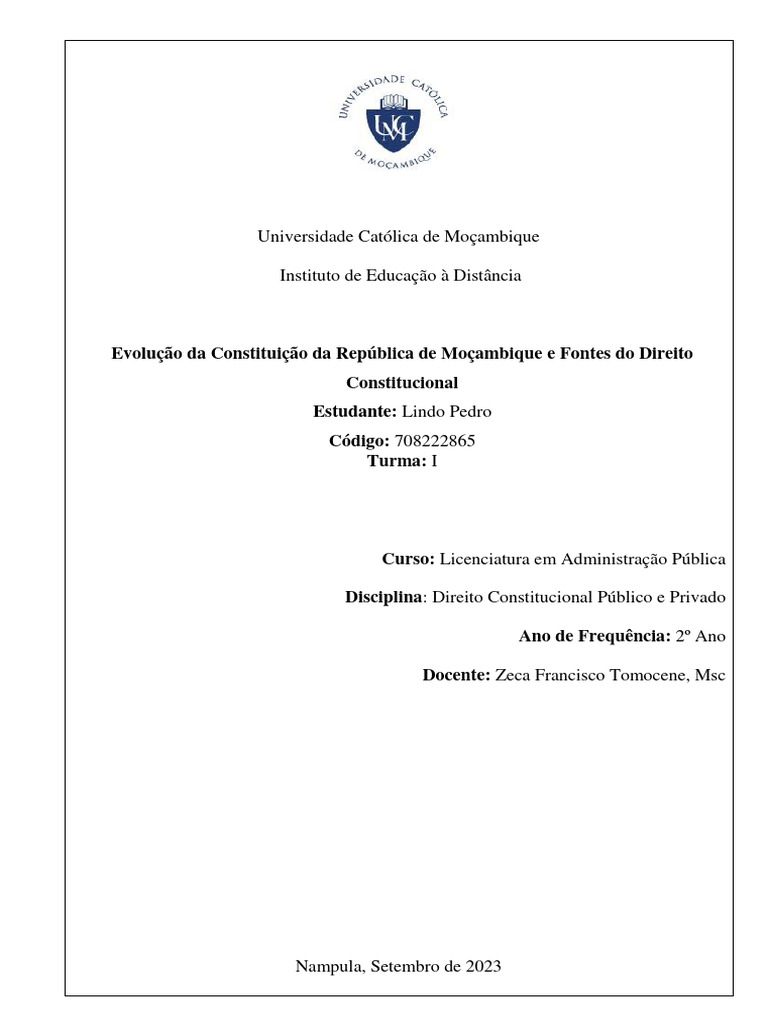 UNIVERSIDADE CATÓLICA DE MOÇAMBIQUE

UCM

Universidade Católica de Moçambique

Instituto de Educação à Distância

Evolução da Constituição da República de Moçambique e Fontes do Direito Constitucional

Estudante: Lindo Pedro

Código: 708222865
Turma: I

Curso: Licenciatura em Administração Pública

Disciplina: Direito Constitucional Público e Privado

Ano de Frequência: 2º Ano

Docente: Zeca Francisco Tomocene, Msc

Nampula, Setembro de 2023